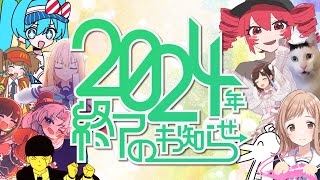 2024年
終了のお知らせ